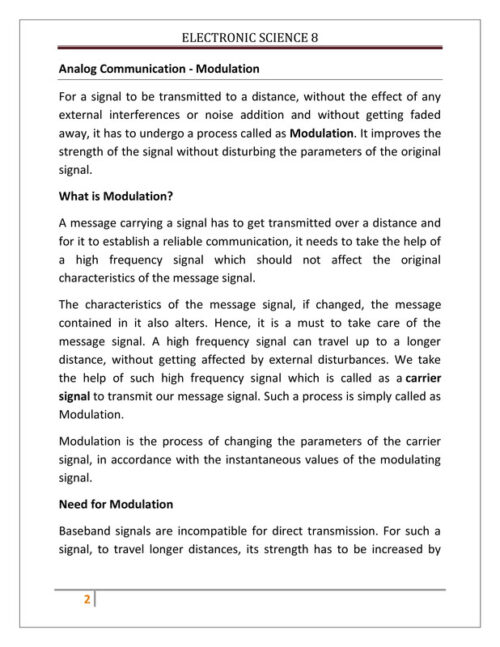 ELECTRONIC SCIENCE 8

Analog Communication - Modulation

For a signal to be transmitted to a distance, without the effect of any external interferences or noise addition and without getting faded away, it has to undergo a process called as Modulation. It improves the strength of the signal without disturbing the parameters of the original signal.

What is Modulation?

A message carrying a signal has to get transmitted over a distance and for it to establish a reliable communication, it needs to take the help of a high frequency signal which should not affect the original characteristics of the message signal.

The characteristics of the message signal, if changed, the message contained in it also alters. Hence, it is a must to take care of the message signal. A high frequency signal can travel up to a longer distance, without getting affected by external disturbances. We take the help of such high frequency signal which is called as a carrier signal to transmit our message signal. Such a process is simply called as Modulation.

Modulation is the process of changing the parameters of the carrier signal, in accordance with the instantaneous values of the modulating signal.

Need for Modulation

Baseband signals are incompatible for direct transmission. For such a signal, to travel longer distances, its strength has to be increased by

2